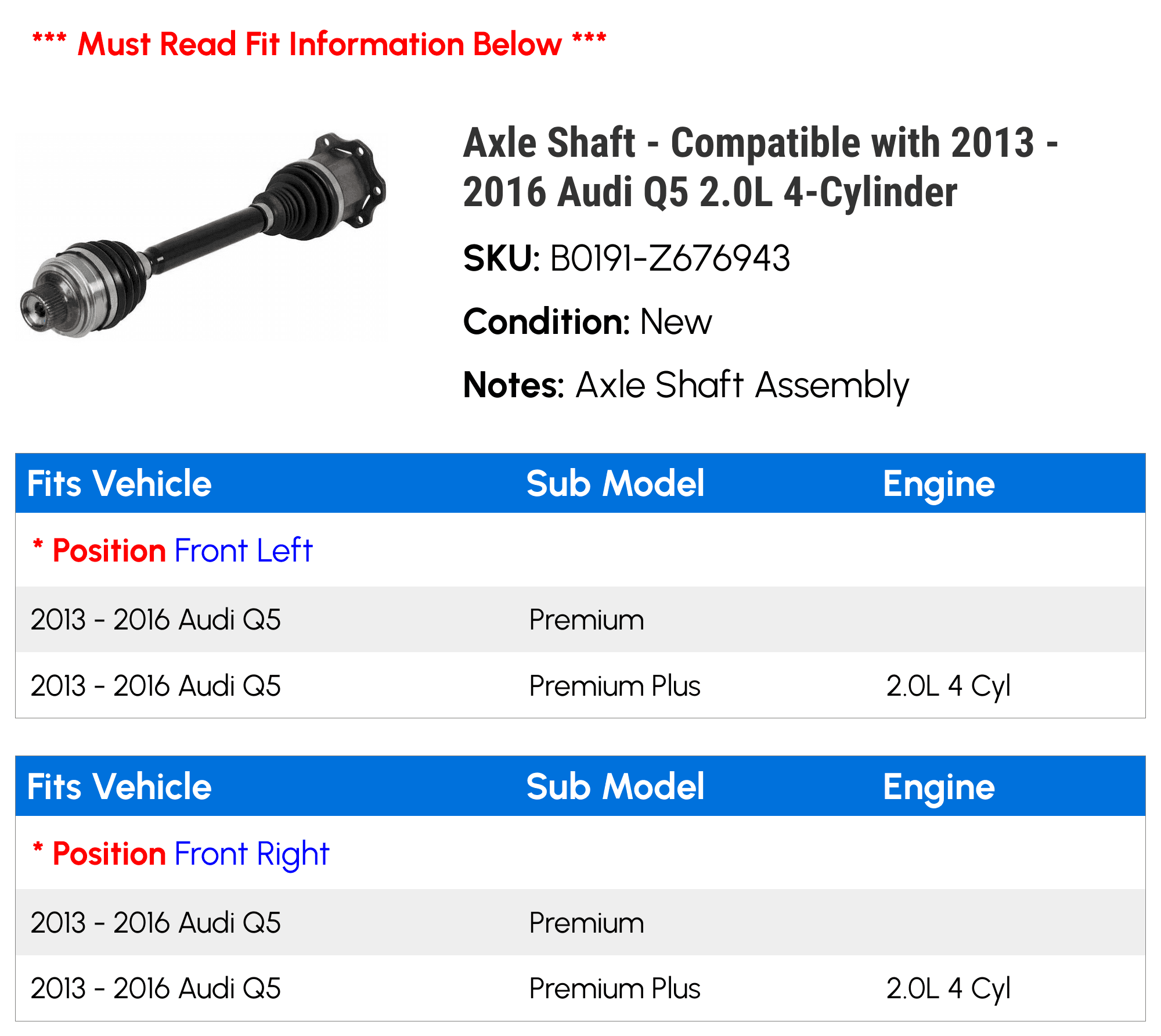 *** Must Read Fit Information Below ***

Axle Shaft - Compatible with 2013 - 2016 Audi Q5 2.0L 4-Cylinder

SKU: B0191-Z676943

Condition: New

Notes: Axle Shaft Assembly

| Fits Vehicle | Sub Model | Engine |
|---|---|---|
| * Position Front Left | | |
| 2013 - 2016 Audi Q5 | Premium | |
| 2013 - 2016 Audi Q5 | Premium Plus | 2.0L 4 Cyl |

| Fits Vehicle | Sub Model | Engine |
|---|---|---|
| * Position Front Right | | |
| 2013 - 2016 Audi Q5 | Premium | |
| 2013 - 2016 Audi Q5 | Premium Plus | 2.0L 4 Cyl |